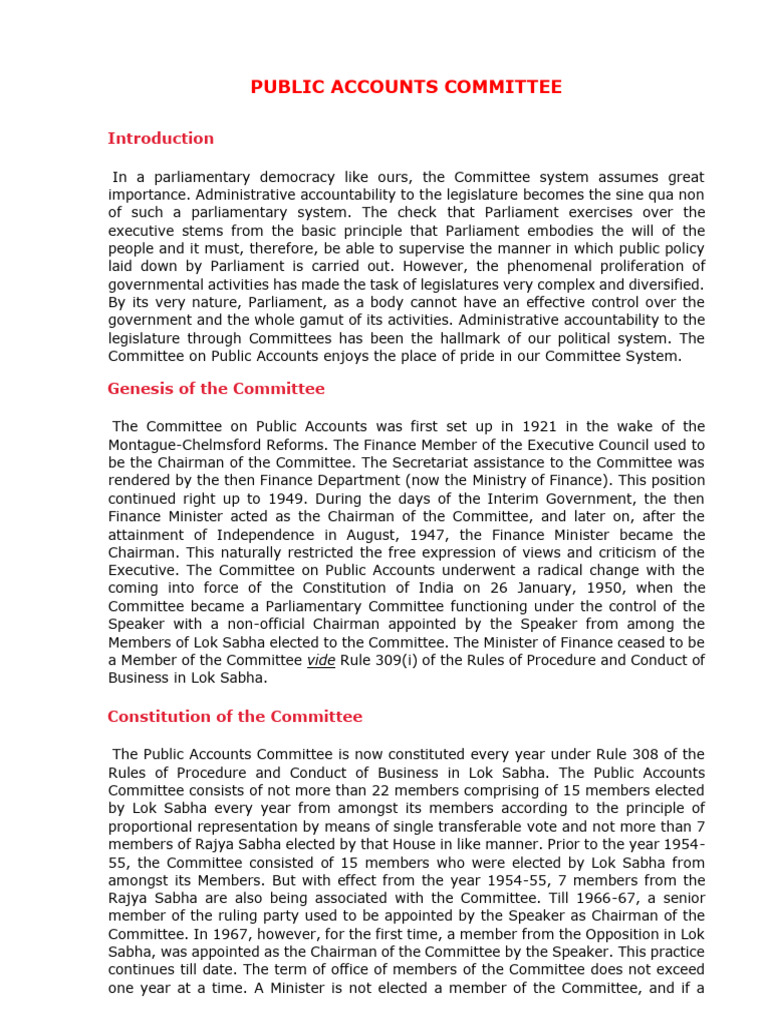 PUBLIC ACCOUNTS COMMITTEE

Introduction

In a parliamentary democracy like ours, the Committee system assumes great importance. Administrative accountability to the legislature becomes the sine qua non of such a parliamentary system. The check that Parliament exercises over the executive stems from the basic principle that Parliament embodies the will of the people and it must, therefore, be able to supervise the manner in which public policy laid down by Parliament is carried out. However, the phenomenal proliferation of governmental activities has made the task of legislatures very complex and diversified. By its very nature, Parliament, as a body cannot have an effective control over the government and the whole gamut of its activities. Administrative accountability to the legislature through Committees has been the hallmark of our political system. The Committee on Public Accounts enjoys the place of pride in our Committee System.

Genesis of the Committee

The Committee on Public Accounts was first set up in 1921 in the wake of the Montague-Chelmsford Reforms. The Finance Member of the Executive Council used to be the Chairman of the Committee. The Secretariat assistance to the Committee was rendered by the then Finance Department (now the Ministry of Finance). This position continued right up to 1949. During the days of the Interim Government, the then Finance Minister acted as the Chairman of the Committee, and later on, after the attainment of Independence in August, 1947, the Finance Minister became the Chairman. This naturally restricted the free expression of views and criticism of the Executive. The Committee on Public Accounts underwent a radical change with the coming into force of the Constitution of India on 26 January, 1950, when the Committee became a Parliamentary Committee functioning under the control of the Speaker with a non-official Chairman appointed by the Speaker from among the Members of Lok Sabha elected to the Committee. The Minister of Finance ceased to be a Member of the Committee vide Rule 309(i) of the Rules of Procedure and Conduct of Business in Lok Sabha.

Constitution of the Committee

The Public Accounts Committee is now constituted every year under Rule 308 of the Rules of Procedure and Conduct of Business in Lok Sabha. The Public Accounts Committee consists of not more than 22 members comprising of 15 members elected by Lok Sabha every year from amongst its members according to the principle of proportional representation by means of single transferable vote and not more than 7 members of Rajya Sabha elected by that House in like manner. Prior to the year 1954-55, the Committee consisted of 15 members who were elected by Lok Sabha from amongst its Members. But with effect from the year 1954-55, 7 members from the Rajya Sabha are also being associated with the Committee. Till 1966-67, a senior member of the ruling party used to be appointed by the Speaker as Chairman of the Committee. In 1967, however, for the first time, a member from the Opposition in Lok Sabha, was appointed as the Chairman of the Committee by the Speaker. This practice continues till date. The term of office of members of the Committee does not exceed one year at a time. A Minister is not elected a member of the Committee, and if a